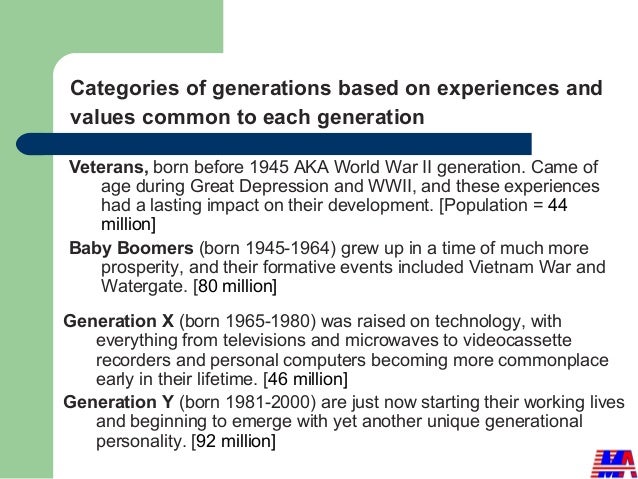 Categories of generations based on experiences and values common to each generation

Veterans, born before 1945 AKA World War II generation. Came of age during Great Depression and WWII, and these experiences had a lasting impact on their development. [Population = 44 million]

Baby Boomers (born 1945-1964) grew up in a time of much more prosperity, and their formative events included Vietnam War and Watergate. [80 million]

Generation X (born 1965-1980) was raised on technology, with everything from televisions and microwaves to videocassette recorders and personal computers becoming more commonplace early in their lifetime. [46 million]

Generation Y (born 1981-2000) are just now starting their working lives and beginning to emerge with yet another unique generational personality. [92 million]

MA